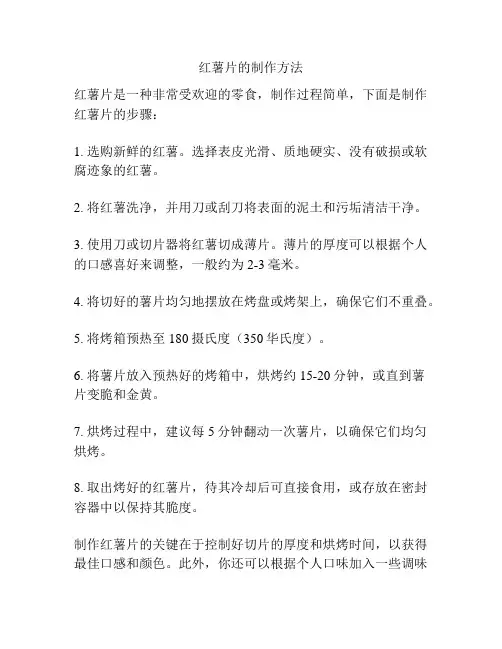 红薯片的制作方法

红薯片是一种非常受欢迎的零食，制作过程简单，下面是制作红薯片的步骤：

1. 选购新鲜的红薯。选择表皮光滑、质地硬实、没有破损或软腐迹象的红薯。

2. 将红薯洗净，并用刀或刮刀将表面的泥土和污垢清洁干净。

3. 使用刀或切片器将红薯切成薄片。薄片的厚度可以根据个人的口感喜好来调整，一般约为 2-3 毫米。

4. 将切好的薯片均匀地摆放在烤盘或烤架上，确保它们不重叠。

5. 将烤箱预热至 180 摄氏度（350 华氏度）。

6. 将薯片放入预热好的烤箱中，烘烤约 15-20 分钟，或直到薯片变脆和金黄。

7. 烘烤过程中，建议每 5 分钟翻动一次薯片，以确保它们均匀烘烤。

8. 取出烤好的红薯片，待其冷却后可直接食用，或存放在密封容器中以保持其脆度。

制作红薯片的关键在于控制好切片的厚度和烘烤时间，以获得最佳口感和颜色。此外，你还可以根据个人口味加入一些调味